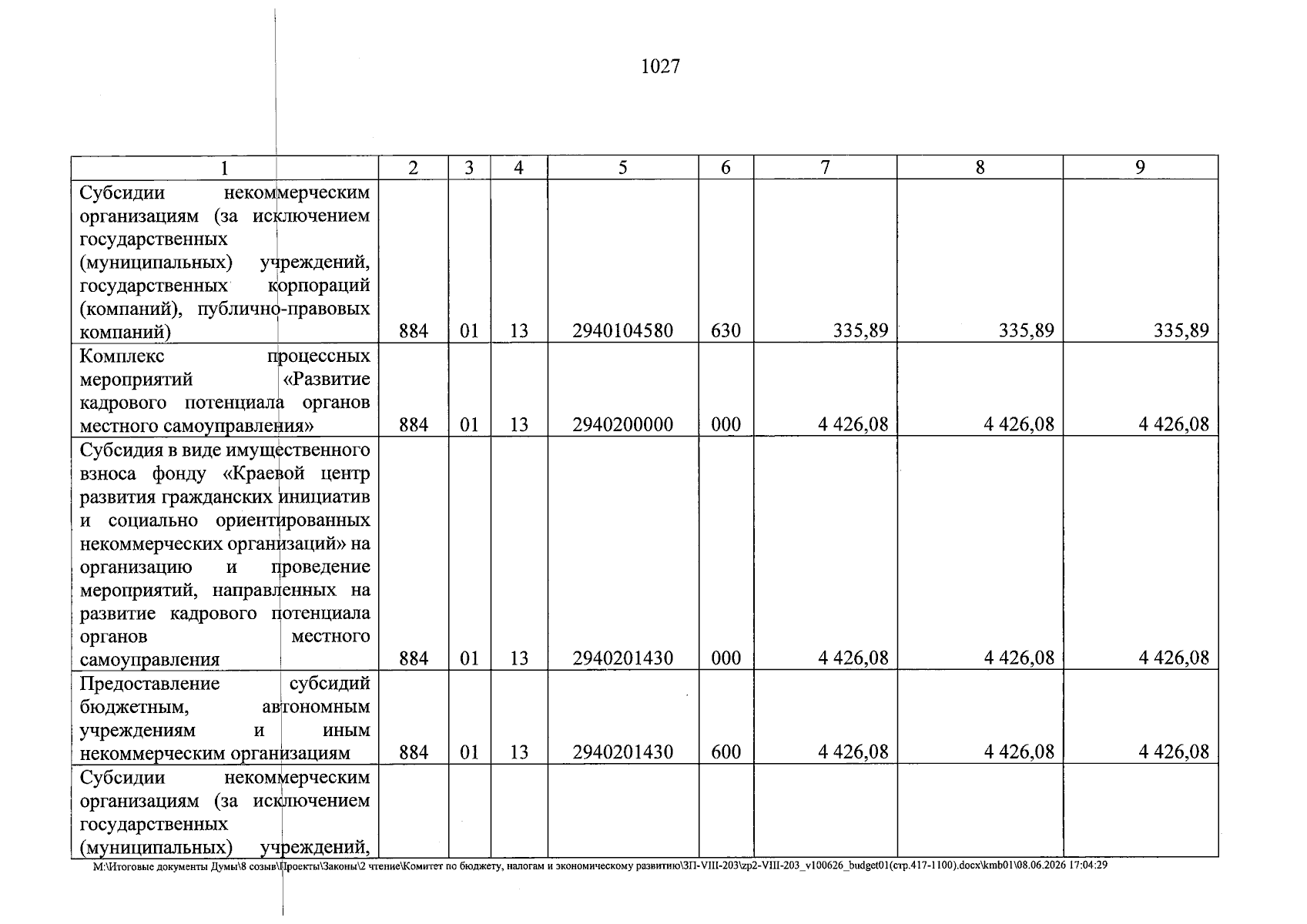 1027

| 1 | 2 | 3 | 4 | 5 | 6 | 7 | 8 | 9 |
|---|---|---|---|---|---|---|---|---|
| Субсидии некоммерческим организациям (за исключением государственных (муниципальных) учреждений, государственных корпораций (компаний), публично-правовых компаний) | 884 | 01 | 13 | 2940104580 | 630 | 335,89 | 335,89 | 335,89 |
| Комплекс процессных мероприятий «Развитие кадрового потенциала органов местного самоуправления» | 884 | 01 | 13 | 2940200000 | 000 | 4 426,08 | 4 426,08 | 4 426,08 |
| Субсидия в виде имущественного взноса фонду «Краевой центр развития гражданских инициатив и социально ориентированных некоммерческих организаций» на организацию и проведение мероприятий, направленных на развитие кадрового потенциала органов местного самоуправления | 884 | 01 | 13 | 2940201430 | 000 | 4 426,08 | 4 426,08 | 4 426,08 |
| Предоставление субсидий бюджетным, автономным учреждениям и иным некоммерческим организациям | 884 | 01 | 13 | 2940201430 | 600 | 4 426,08 | 4 426,08 | 4 426,08 |
| Субсидии некоммерческим организациям (за исключением государственных (муниципальных) учреждений, | | | | | | | | |

M:\Итоговые документы Думы\8 созыв\Проекты\Законы\2 чтение\Комитет по бюджету, налогам и экономическому развитию\ЗП-VIII-203\zp2-VIII-203_v100626_budget01(стр.417-1100).docx\kmb01\08.06.2026 17:04:29